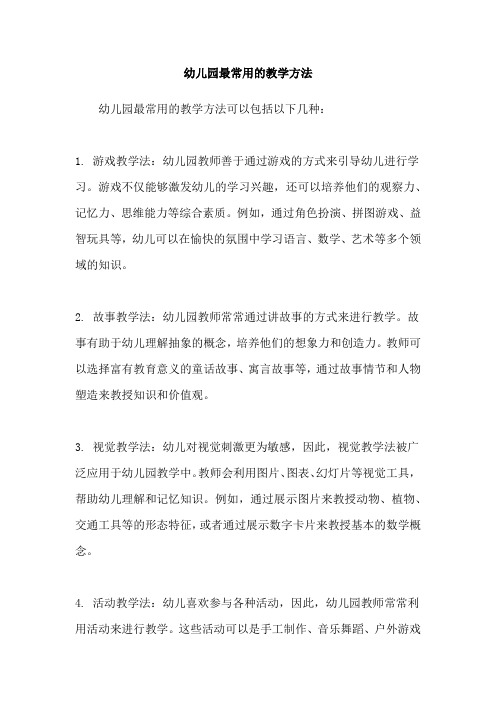 幼儿园最常用的教学方法

幼儿园最常用的教学方法可以包括以下几种：

1. 游戏教学法：幼儿园教师善于通过游戏的方式来引导幼儿进行学习。游戏不仅能够激发幼儿的学习兴趣，还可以培养他们的观察力、记忆力、思维能力等综合素质。例如，通过角色扮演、拼图游戏、益智玩具等，幼儿可以在愉快的氛围中学习语言、数学、艺术等多个领域的知识。

2. 故事教学法：幼儿园教师常常通过讲故事的方式来进行教学。故事有助于幼儿理解抽象的概念，培养他们的想象力和创造力。教师可以选择富有教育意义的童话故事、寓言故事等，通过故事情节和人物塑造来教授知识和价值观。

3. 视觉教学法：幼儿对视觉刺激更为敏感，因此，视觉教学法被广泛应用于幼儿园教学中。教师会利用图片、图表、幻灯片等视觉工具，帮助幼儿理解和记忆知识。例如，通过展示图片来教授动物、植物、交通工具等的形态特征，或者通过展示数字卡片来教授基本的数学概念。

4. 活动教学法：幼儿喜欢参与各种活动，因此，幼儿园教师常常利用活动来进行教学。这些活动可以是手工制作、音乐舞蹈、户外游戏